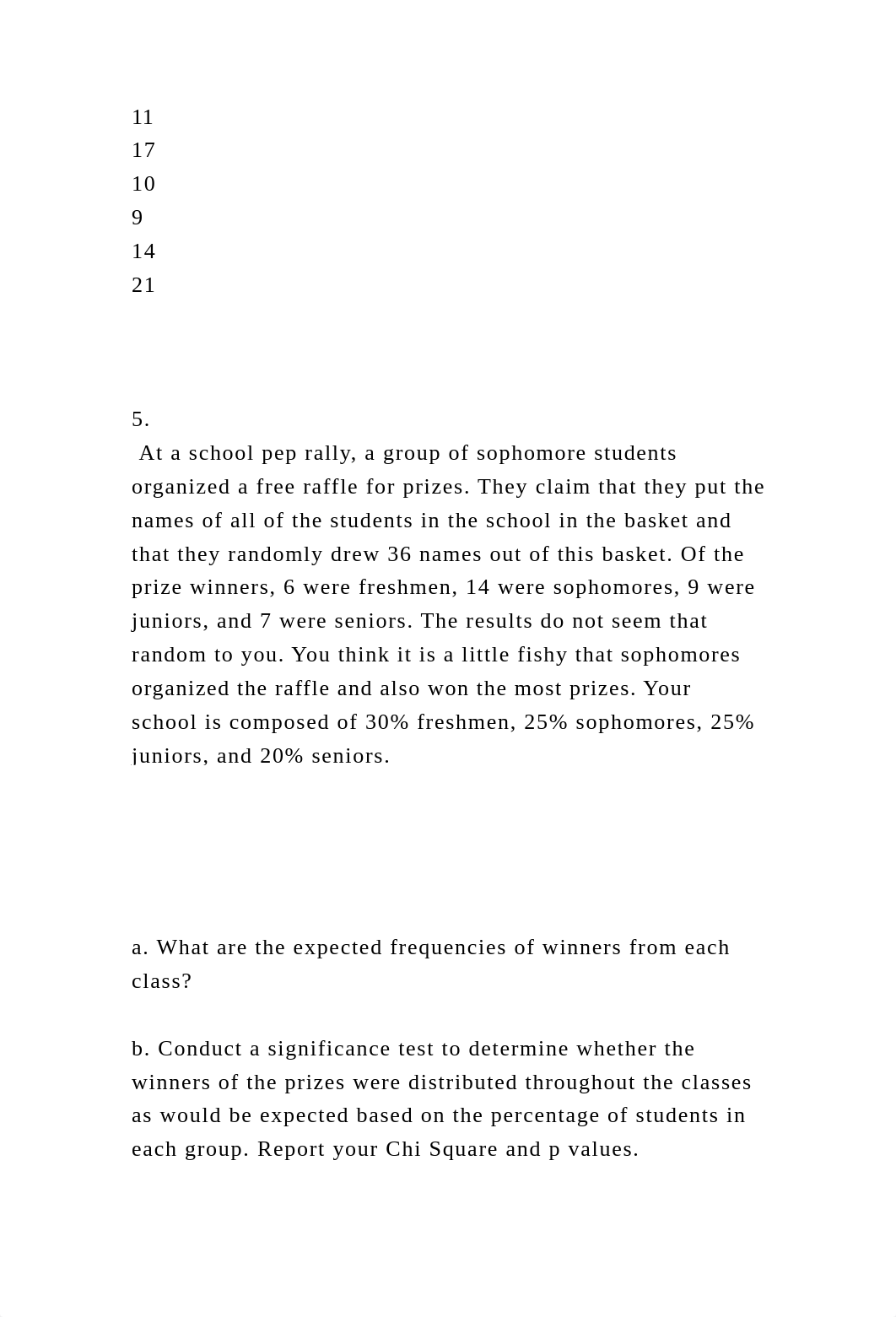 11
17
10
9
14
21

5.
At a school pep rally, a group of sophomore students organized a free raffle for prizes. They claim that they put the names of all of the students in the school in the basket and that they randomly drew 36 names out of this basket. Of the prize winners, 6 were freshmen, 14 were sophomores, 9 were juniors, and 7 were seniors. The results do not seem that random to you. You think it is a little fishy that sophomores organized the raffle and also won the most prizes. Your school is composed of 30% freshmen, 25% sophomores, 25% juniors, and 20% seniors.

a. What are the expected frequencies of winners from each class?

b. Conduct a significance test to determine whether the winners of the prizes were distributed throughout the classes as would be expected based on the percentage of students in each group. Report your Chi Square and p values.